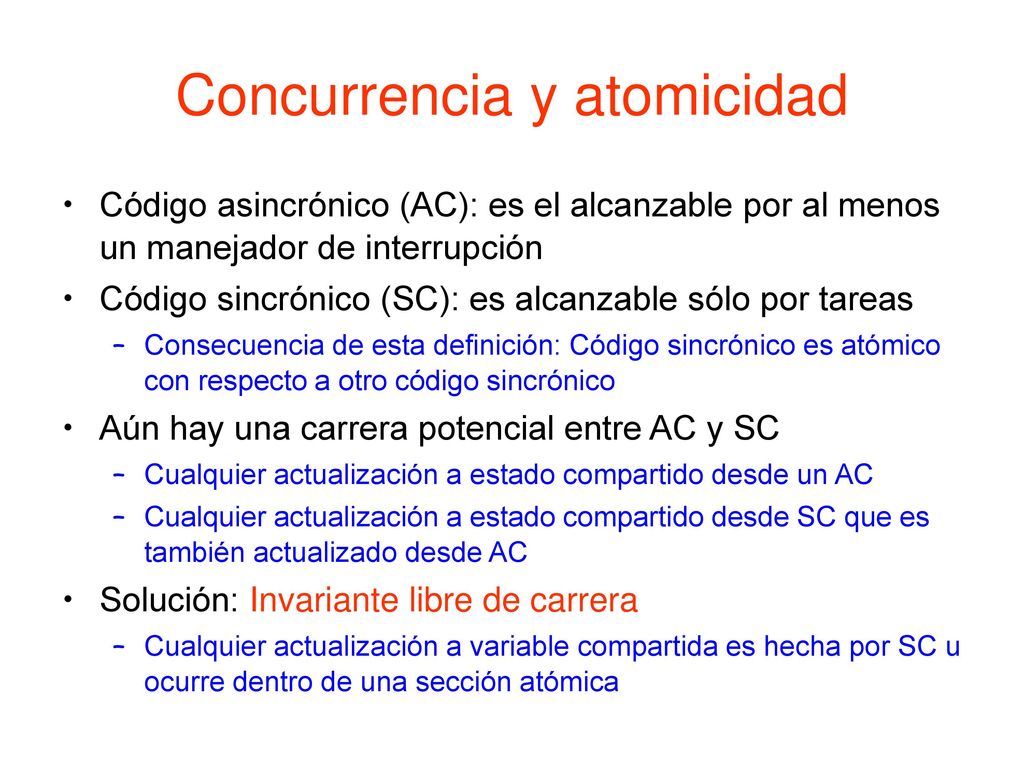 Concurrencia y atomicidad

• Código asincrónico (AC): es el alcanzable por al menos un manejador de interrupción
• Código sincrónico (SC): es alcanzable sólo por tareas
  – Consecuencia de esta definición: Código sincrónico es atómico con respecto a otro código sincrónico
• Aún hay una carrera potencial entre AC y SC
  – Cualquier actualización a estado compartido desde un AC
  – Cualquier actualización a estado compartido desde SC que es también actualizado desde AC
• Solución: Invariante libre de carrera
  – Cualquier actualización a variable compartida es hecha por SC u ocurre dentro de una sección atómica